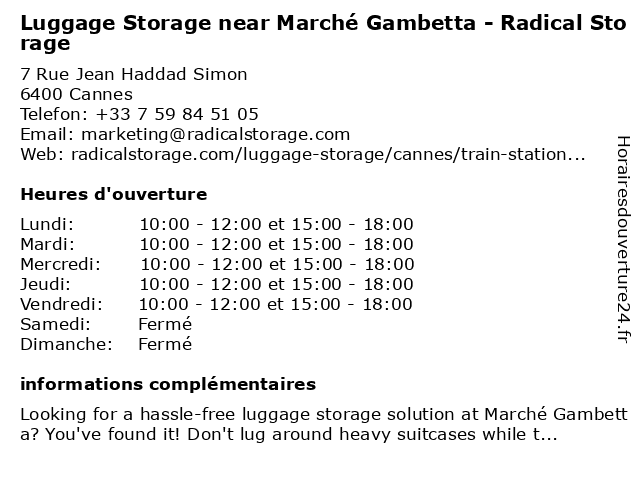 Luggage Storage near Marché Gambetta - Radical Storage

7 Rue Jean Haddad Simon
6400 Cannes
Telefon: +33 7 59 84 51 05
Email: marketing@radicalstorage.com
Web: radicalstorage.com/luggage-storage/cannes/train-station...

Heures d'ouverture

| | |
|---|---|
| Lundi: | 10:00 - 12:00 et 15:00 - 18:00 |
| Mardi: | 10:00 - 12:00 et 15:00 - 18:00 |
| Mercredi: | 10:00 - 12:00 et 15:00 - 18:00 |
| Jeudi: | 10:00 - 12:00 et 15:00 - 18:00 |
| Vendredi: | 10:00 - 12:00 et 15:00 - 18:00 |
| Samedi: | Fermé |
| Dimanche: | Fermé |

informations complémentaires

Looking for a hassle-free luggage storage solution at Marché Gambetta? You've found it! Don't lug around heavy suitcases while t...

Horairesdouverture24.fr